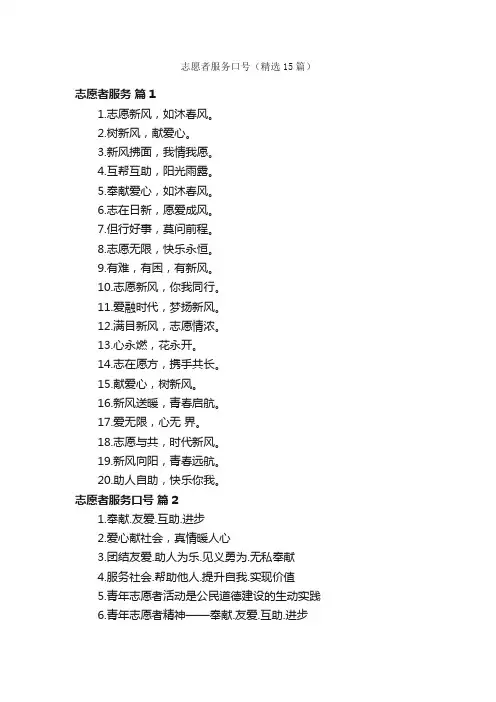 志愿者服务口号（精选15篇）

志愿者服务 篇1

1.志愿新风，如沐春风。

2.树新风，献爱心。

3.新风拂面，我情我愿。

4.互帮互助，阳光雨露。

5.奉献爱心，如沐春风。

6.志在日新，愿爱成风。

7.但行好事，莫问前程。

8.志愿无限，快乐永恒。

9.有难，有困，有新风。

10.志愿新风，你我同行。

11.爱融时代，梦扬新风。

12.满目新风，志愿情浓。

13.心永燃，花永开。

14.志在愿方，携手共长。

15.献爱心，树新风。

16.新风送暖，青春启航。

17.爱无限，心无 界。

18.志愿与共，时代新风。

19.新风向阳，青春远航。

20.助人自助，快乐你我。

志愿者服务口号 篇2

1.奉献.友爱.互助.进步

2.爱心献社会，真情暖人心

3.团结友爱.助人为乐.见义勇为.无私奉献

4.服务社会.帮助他人.提升自我.实现价值

5.青年志愿者活动是公民道德建设的生动实践

6.青年志愿者精神——奉献.友爱.互助.进步